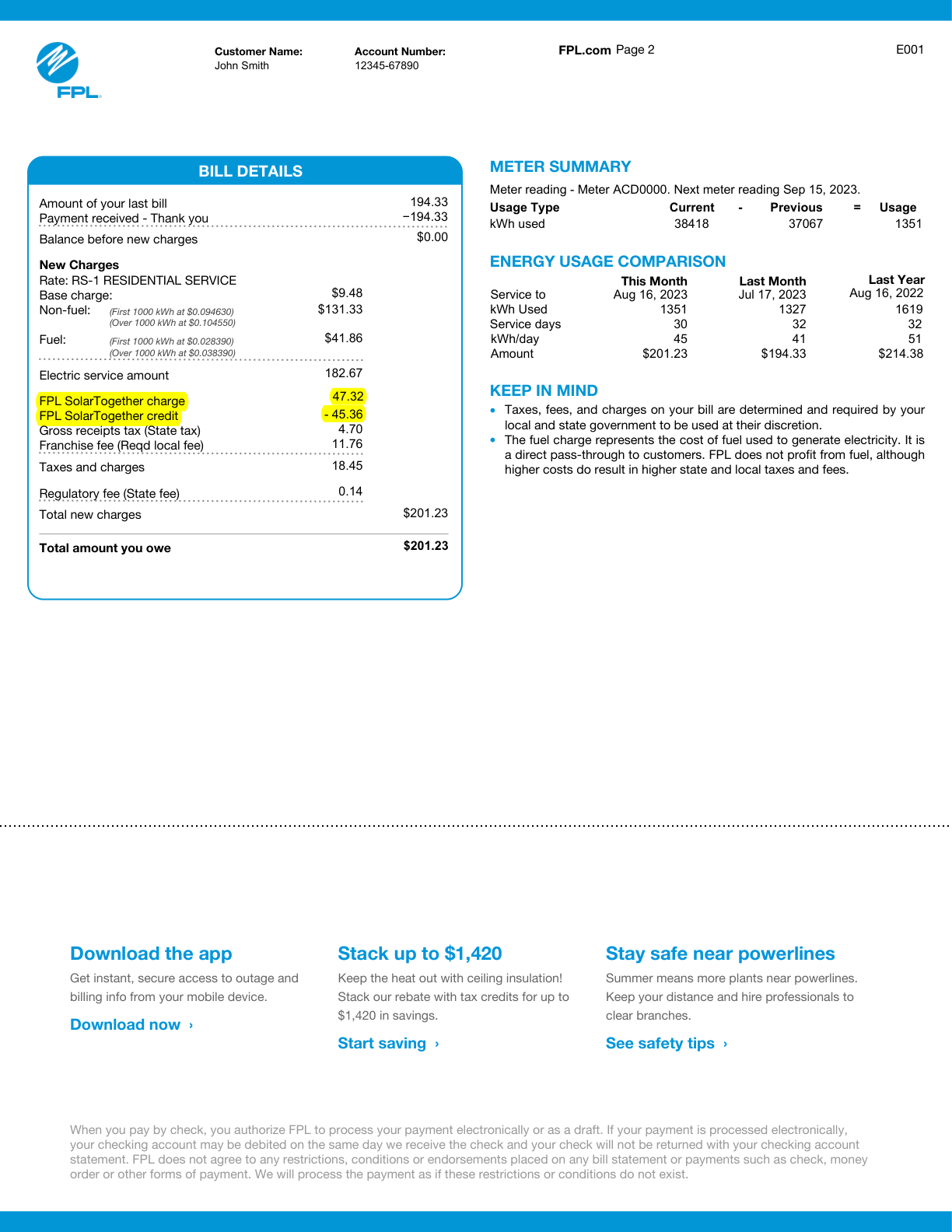 FPL

Customer Name:
John Smith

Account Number:
12345-67890

FPL.com Page 2

E001

BILL DETAILS

Amount of your last bill 194.33
Payment received - Thank you −194.33
Balance before new charges $0.00

New Charges
Rate: RS-1 RESIDENTIAL SERVICE
Base charge: $9.48
Non-fuel: (First 1000 kWh at $0.094630) (Over 1000 kWh at $0.104550) $131.33
Fuel: (First 1000 kWh at $0.028390) (Over 1000 kWh at $0.038390) $41.86
Electric service amount 182.67
FPL SolarTogether charge 47.32
FPL SolarTogether credit - 45.36
Gross receipts tax (State tax) 4.70
Franchise fee (Reqd local fee) 11.76
Taxes and charges 18.45
Regulatory fee (State fee) 0.14
Total new charges $201.23

Total amount you owe $201.23

METER SUMMARY

Meter reading - Meter ACD0000. Next meter reading Sep 15, 2023.

| Usage Type | Current | - | Previous | = | Usage |
|---|---|---|---|---|---|
| kWh used | 38418 | | 37067 | | 1351 |

ENERGY USAGE COMPARISON

| | This Month | Last Month | Last Year |
|---|---|---|---|
| Service to | Aug 16, 2023 | Jul 17, 2023 | Aug 16, 2022 |
| kWh Used | 1351 | 1327 | 1619 |
| Service days | 30 | 32 | 32 |
| kWh/day | 45 | 41 | 51 |
| Amount | $201.23 | $194.33 | $214.38 |

KEEP IN MIND

• Taxes, fees, and charges on your bill are determined and required by your local and state government to be used at their discretion.
• The fuel charge represents the cost of fuel used to generate electricity. It is a direct pass-through to customers. FPL does not profit from fuel, although higher costs do result in higher state and local taxes and fees.

Download the app

Get instant, secure access to outage and billing info from your mobile device.

Download now ›

Stack up to $1,420

Keep the heat out with ceiling insulation! Stack our rebate with tax credits for up to $1,420 in savings.

Start saving ›

Stay safe near powerlines

Summer means more plants near powerlines. Keep your distance and hire professionals to clear branches.

See safety tips ›

When you pay by check, you authorize FPL to process your payment electronically or as a draft. If your payment is processed electronically, your checking account may be debited on the same day we receive the check and your check will not be returned with your checking account statement. FPL does not agree to any restrictions, conditions or endorsements placed on any bill statement or payments such as check, money order or other forms of payment. We will process the payment as if these restrictions or conditions do not exist.